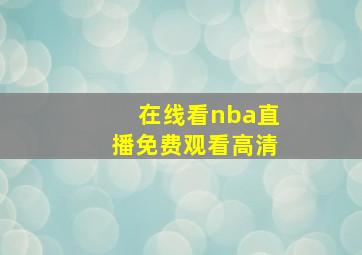 在线看nba直播免费观看高清